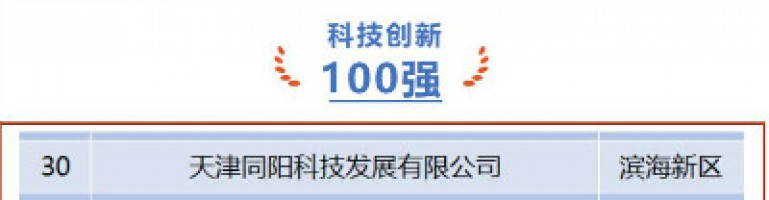 科技创新
100强

| 30 | 天津同阳科技发展有限公司 | 滨海新区 |
|---|---|---|